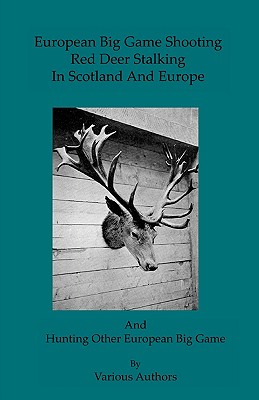 European Big Game Shooting
Red Deer Stalking
In Scotland And Europe

And
Hunting Other European Big Game

By
Various Authors